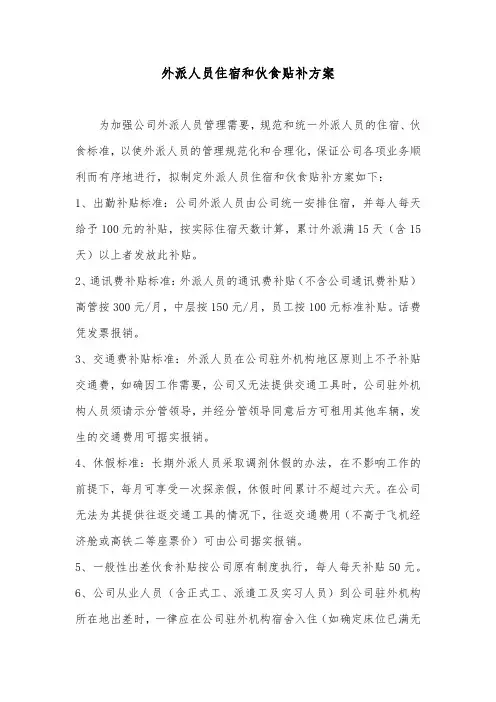 外派人员住宿和伙食贴补方案

为加强公司外派人员管理需要，规范和统一外派人员的住宿、伙食标准，以使外派人员的管理规范化和合理化，保证公司各项业务顺利而有序地进行，拟制定外派人员住宿和伙食贴补方案如下：

1、出勤补贴标准：公司外派人员由公司统一安排住宿，并每人每天给予100元的补贴，按实际住宿天数计算，累计外派满15天（含15天）以上者发放此补贴。

2、通讯费补贴标准：外派人员的通讯费补贴（不含公司通讯费补贴）高管按300元/月，中层按150元/月，员工按100元标准补贴。话费凭发票报销。

3、交通费补贴标准：外派人员在公司驻外机构地区原则上不予补贴交通费，如确因工作需要，公司又无法提供交通工具时，公司驻外机构人员须请示分管领导，并经分管领导同意后方可租用其他车辆，发生的交通费用可据实报销。

4、休假标准：长期外派人员采取调剂休假的办法，在不影响工作的前提下，每月可享受一次探亲假，休假时间累计不超过六天。在公司无法为其提供往返交通工具的情况下，往返交通费用（不高于飞机经济舱或高铁二等座票价）可由公司据实报销。

5、一般性出差伙食补贴按公司原有制度执行，每人每天补贴50元。

6、公司从业人员（含正式工、派遣工及实习人员）到公司驻外机构所在地出差时，一律应在公司驻外机构宿舍入住（如确定床位已满无